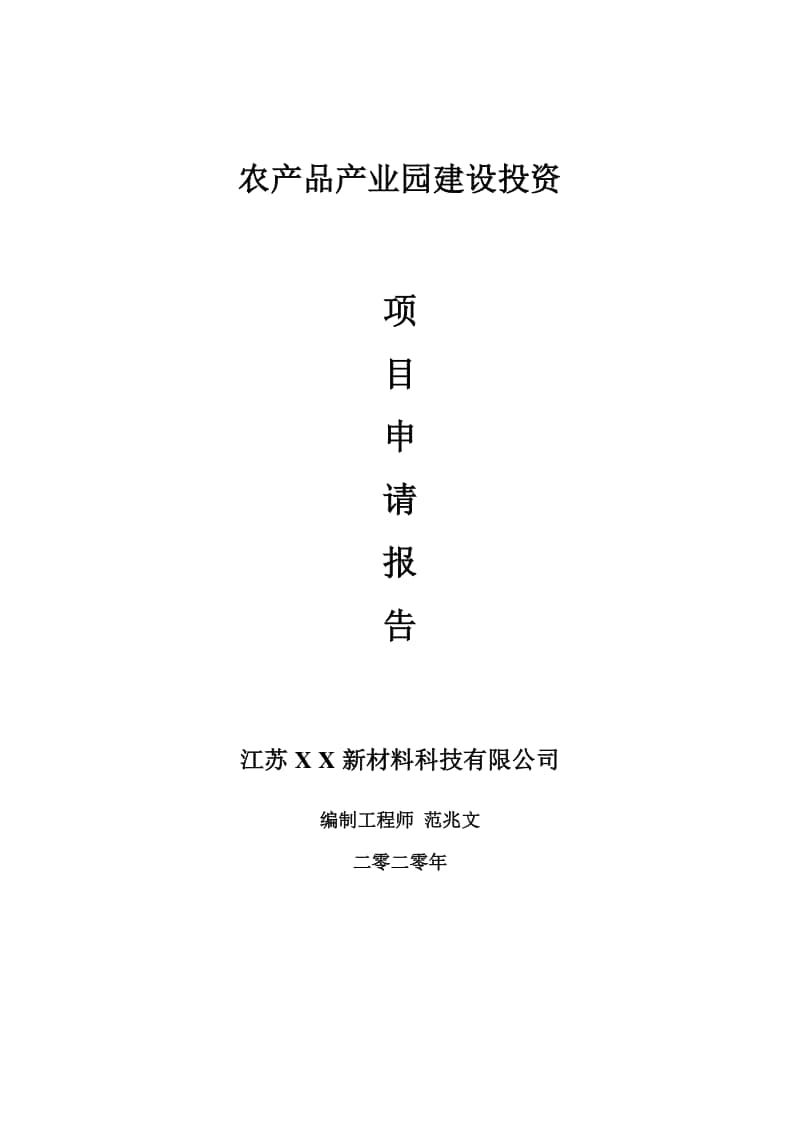 农产品产业园建设投资

项

目

申

请

报

告

江苏 X X 新材料科技有限公司

编制工程师 范兆文

二零二零年